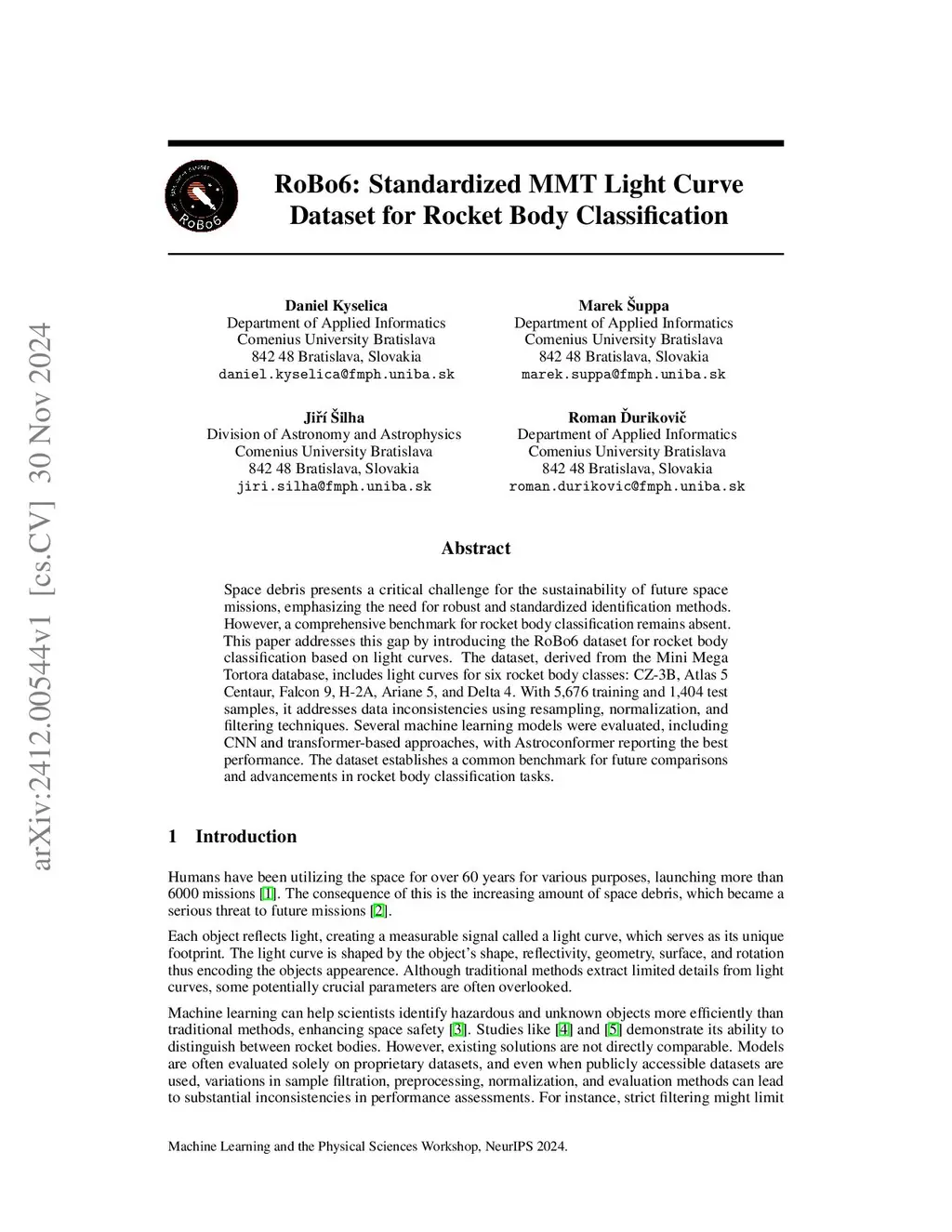 arXiv:2412.00544v1 [cs.CV] 30 Nov 2024

RoBo6

RoBo6: Standardized MMT Light Curve Dataset for Rocket Body Classification

Daniel Kyselica
Department of Applied Informatics
Comenius University Bratislava
842 48 Bratislava, Slovakia
daniel.kyselica@fmph.uniba.sk

Marek Šuppa
Department of Applied Informatics
Comenius University Bratislava
842 48 Bratislava, Slovakia
marek.suppa@fmph.uniba.sk

Jiří Šilha
Division of Astronomy and Astrophysics
Comenius University Bratislava
842 48 Bratislava, Slovakia
jiri.silha@fmph.uniba.sk

Roman Ďurikovič
Department of Applied Informatics
Comenius University Bratislava
842 48 Bratislava, Slovakia
roman.durikovic@fmph.uniba.sk

Abstract

Space debris presents a critical challenge for the sustainability of future space missions, emphasizing the need for robust and standardized identification methods. However, a comprehensive benchmark for rocket body classification remains absent. This paper addresses this gap by introducing the RoBo6 dataset for rocket body classification based on light curves. The dataset, derived from the Mini Mega Tortora database, includes light curves for six rocket body classes: CZ-3B, Atlas 5 Centaur, Falcon 9, H-2A, Ariane 5, and Delta 4. With 5,676 training and 1,404 test samples, it addresses data inconsistencies using resampling, normalization, and filtering techniques. Several machine learning models were evaluated, including CNN and transformer-based approaches, with Astroconformer reporting the best performance. The dataset establishes a common benchmark for future comparisons and advancements in rocket body classification tasks.

1 Introduction

Humans have been utilizing the space for over 60 years for various purposes, launching more than 6000 missions [1]. The consequence of this is the increasing amount of space debris, which became a serious threat to future missions [2].

Each object reflects light, creating a measurable signal called a light curve, which serves as its unique footprint. The light curve is shaped by the object's shape, reflectivity, geometry, surface, and rotation thus encoding the objects appearence. Although traditional methods extract limited details from light curves, some potentially crucial parameters are often overlooked.

Machine learning can help scientists identify hazardous and unknown objects more efficiently than traditional methods, enhancing space safety [3]. Studies like [4] and [5] demonstrate its ability to distinguish between rocket bodies. However, existing solutions are not directly comparable. Models are often evaluated solely on proprietary datasets, and even when publicly accessible datasets are used, variations in sample filtration, preprocessing, normalization, and evaluation methods can lead to substantial inconsistencies in performance assessments. For instance, strict filtering might limit

Machine Learning and the Physical Sciences Workshop, NeurIPS 2024.